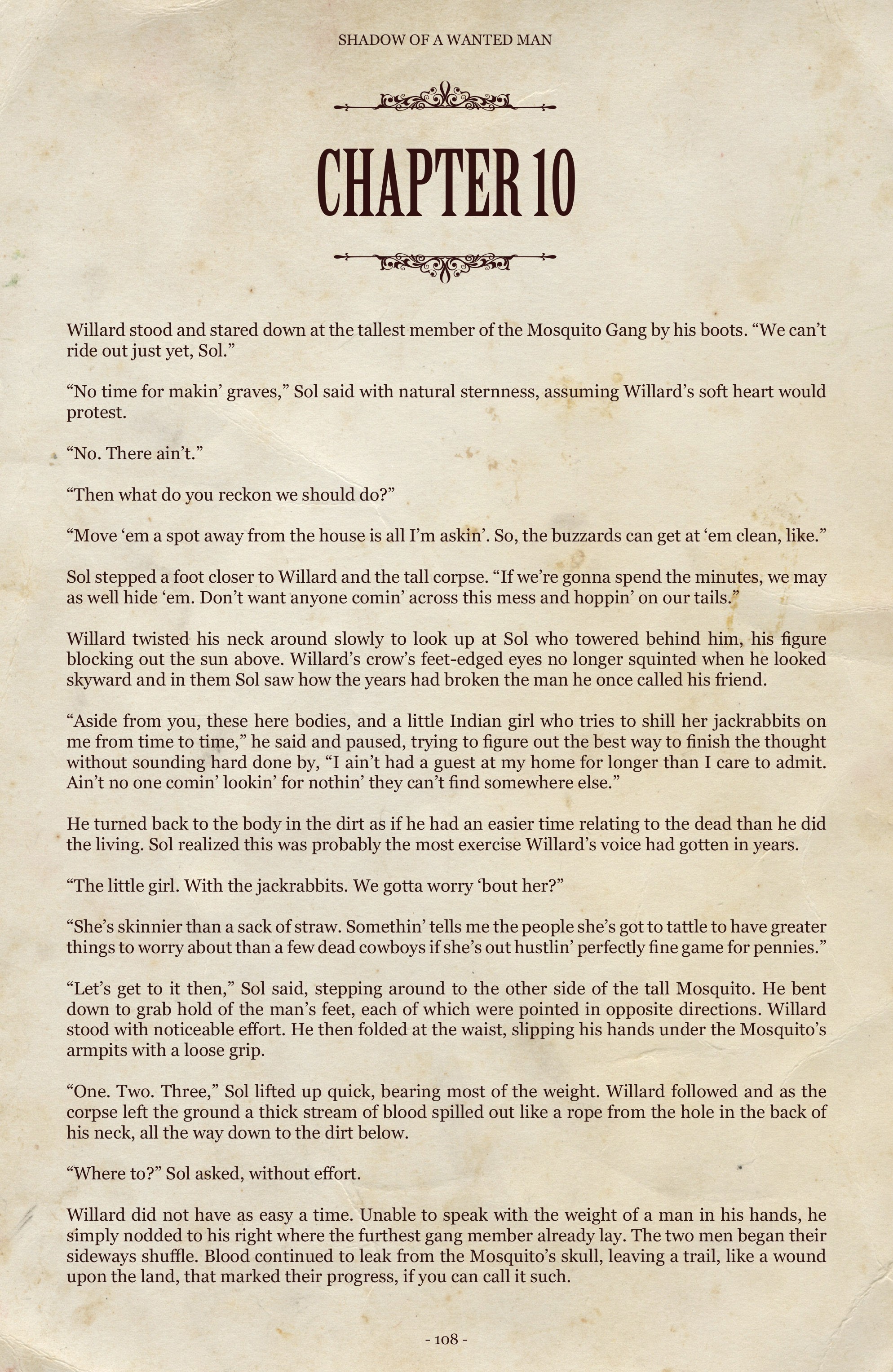 SHADOW OF A WANTED MAN

CHAPTER 10

Willard stood and stared down at the tallest member of the Mosquito Gang by his boots. “We can’t ride out just yet, Sol.”

“No time for makin’ graves,” Sol said with natural sternness, assuming Willard’s soft heart would protest.

“No. There ain’t.”

“Then what do you reckon we should do?”

“Move ‘em a spot away from the house is all I’m askin’. So, the buzzards can get at ‘em clean, like.”

Sol stepped a foot closer to Willard and the tall corpse. “If we’re gonna spend the minutes, we may as well hide ‘em. Don’t want anyone comin’ across this mess and hoppin’ on our tails.”

Willard twisted his neck around slowly to look up at Sol who towered behind him, his figure blocking out the sun above. Willard’s crow’s feet-edged eyes no longer squinted when he looked skyward and in them Sol saw how the years had broken the man he once called his friend.

“Aside from you, these here bodies, and a little Indian girl who tries to shill her jackrabbits on me from time to time,” he said and paused, trying to figure out the best way to finish the thought without sounding hard done by, “I ain’t had a guest at my home for longer than I care to admit. Ain’t no one comin’ lookin’ for nothin’ they can’t find somewhere else.”

He turned back to the body in the dirt as if he had an easier time relating to the dead than he did the living. Sol realized this was probably the most exercise Willard’s voice had gotten in years.

“The little girl. With the jackrabbits. We gotta worry ‘bout her?”

“She’s skinnier than a sack of straw. Somethin’ tells me the people she’s got to tattle to have greater things to worry about than a few dead cowboys if she’s out hustlin’ perfectly fine game for pennies.”

“Let’s get to it then,” Sol said, stepping around to the other side of the tall Mosquito. He bent down to grab hold of the man’s feet, each of which were pointed in opposite directions. Willard stood with noticeable effort. He then folded at the waist, slipping his hands under the Mosquito’s armpits with a loose grip.

“One. Two. Three,” Sol lifted up quick, bearing most of the weight. Willard followed and as the corpse left the ground a thick stream of blood spilled out like a rope from the hole in the back of his neck, all the way down to the dirt below.

“Where to?” Sol asked, without effort.

Willard did not have as easy a time. Unable to speak with the weight of a man in his hands, he simply nodded to his right where the furthest gang member already lay. The two men began their sideways shuffle. Blood continued to leak from the Mosquito’s skull, leaving a trail, like a wound upon the land, that marked their progress, if you can call it such.

- 108 -